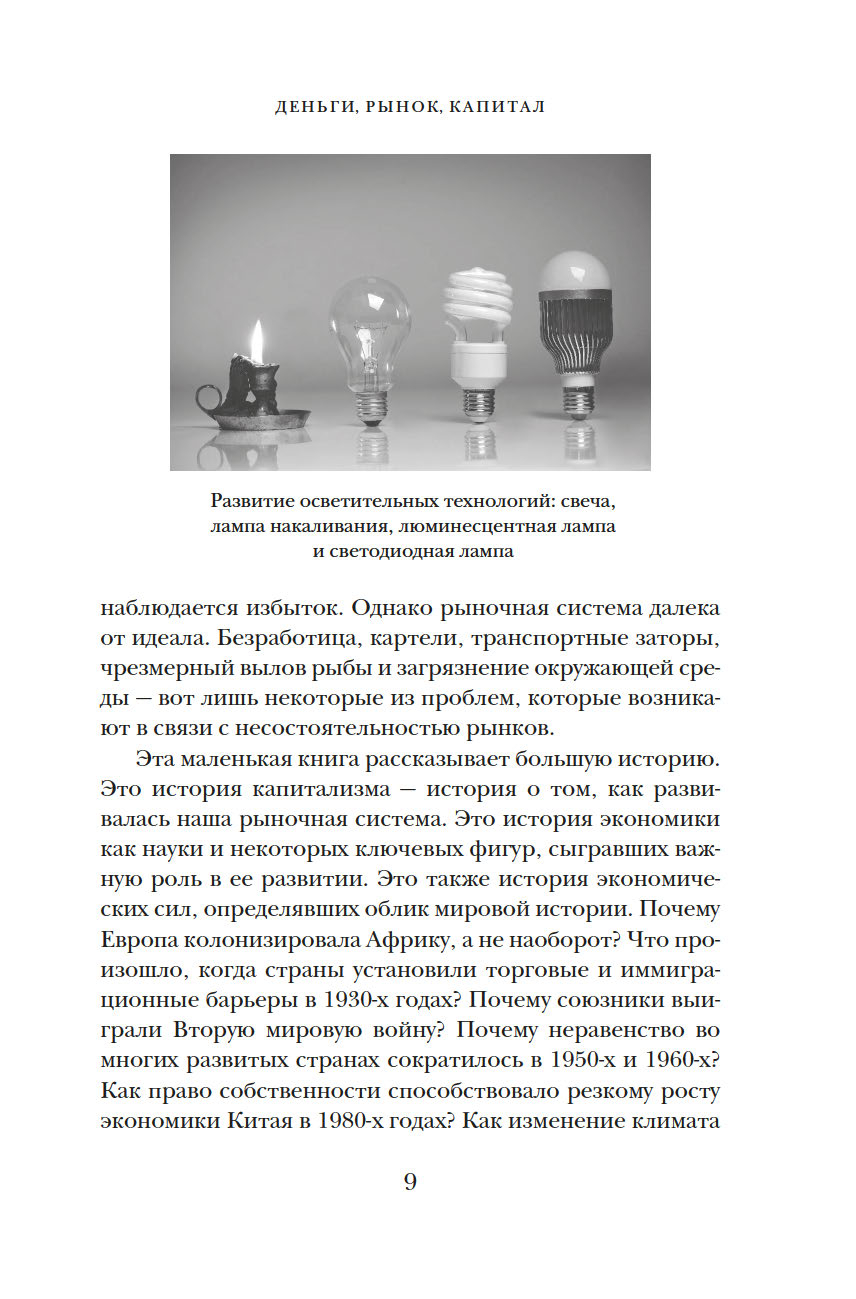 ДЕНЬГИ, РЫНОК, КАПИТАЛ

Развитие осветительных технологий: свеча, лампа накаливания, люминесцентная лампа и светодиодная лампа

наблюдается избыток. Однако рыночная система далека от идеала. Безработица, картели, транспортные заторы, чрезмерный вылов рыбы и загрязнение окружающей среды — вот лишь некоторые из проблем, которые возникают в связи с несостоятельностью рынков.

Эта маленькая книга рассказывает большую историю. Это история капитализма — история о том, как развивалась наша рыночная система. Это история экономики как науки и некоторых ключевых фигур, сыгравших важную роль в ее развитии. Это также история экономических сил, определявших облик мировой истории. Почему Европа колонизировала Африку, а не наоборот? Что произошло, когда страны установили торговые и иммиграционные барьеры в 1930-х годах? Почему союзники выиграли Вторую мировую войну? Почему неравенство во многих развитых странах сократилось в 1950-х и 1960-х? Как право собственности способствовало резкому росту экономики Китая в 1980-х годах? Как изменение климата

9